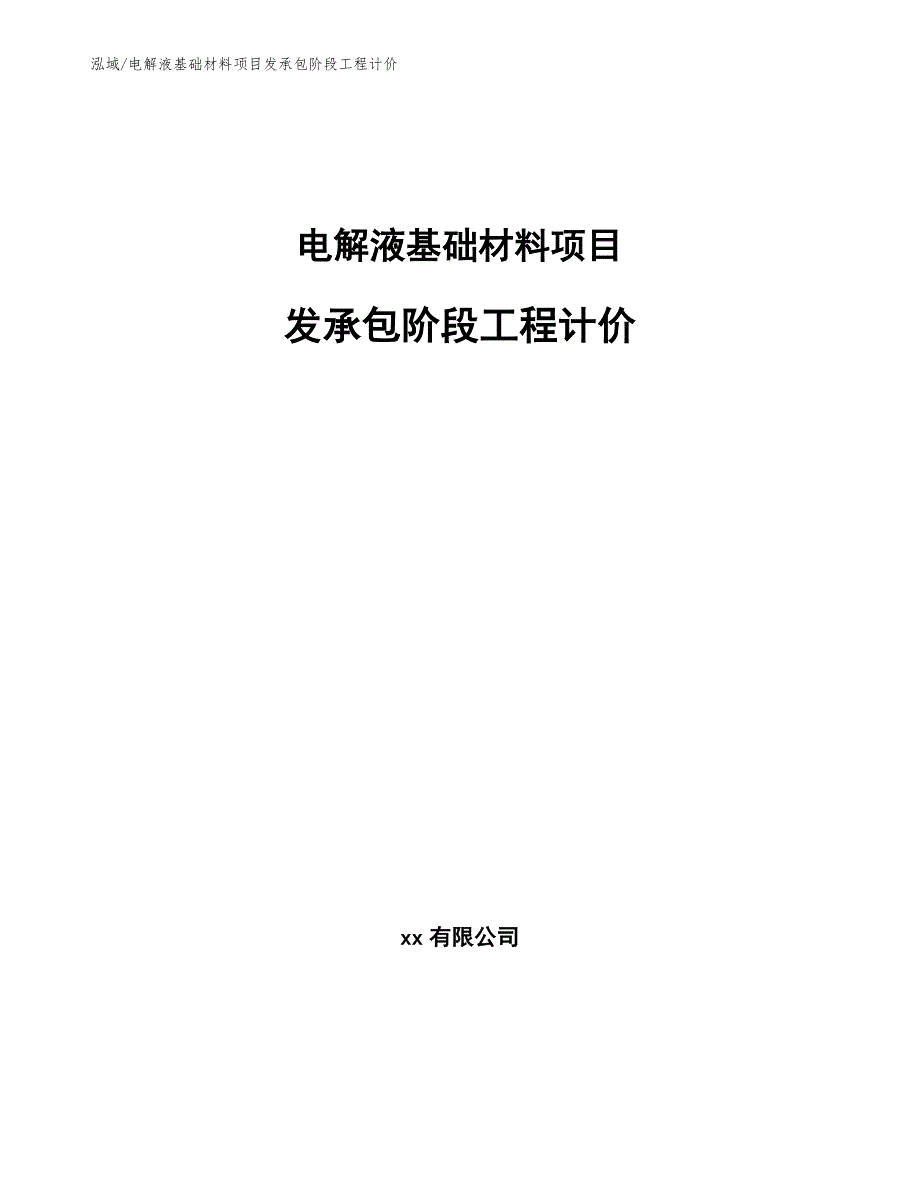 泓域/电解液基础材料项目发承包阶段工程计价

电解液基础材料项目

发承包阶段工程计价

xx 有限公司